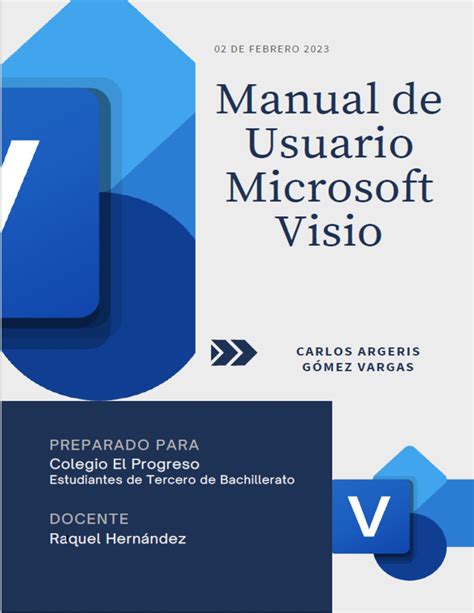 02 DE FEBRERO 2023

Manual de Usuario Microsoft Visio

CARLOS ARGERIS GÓMEZ VARGAS

PREPARADO PARA
Colegio El Progreso
Estudiantes de Tercero de Bachillerato

DOCENTE
Raquel Hernández

V